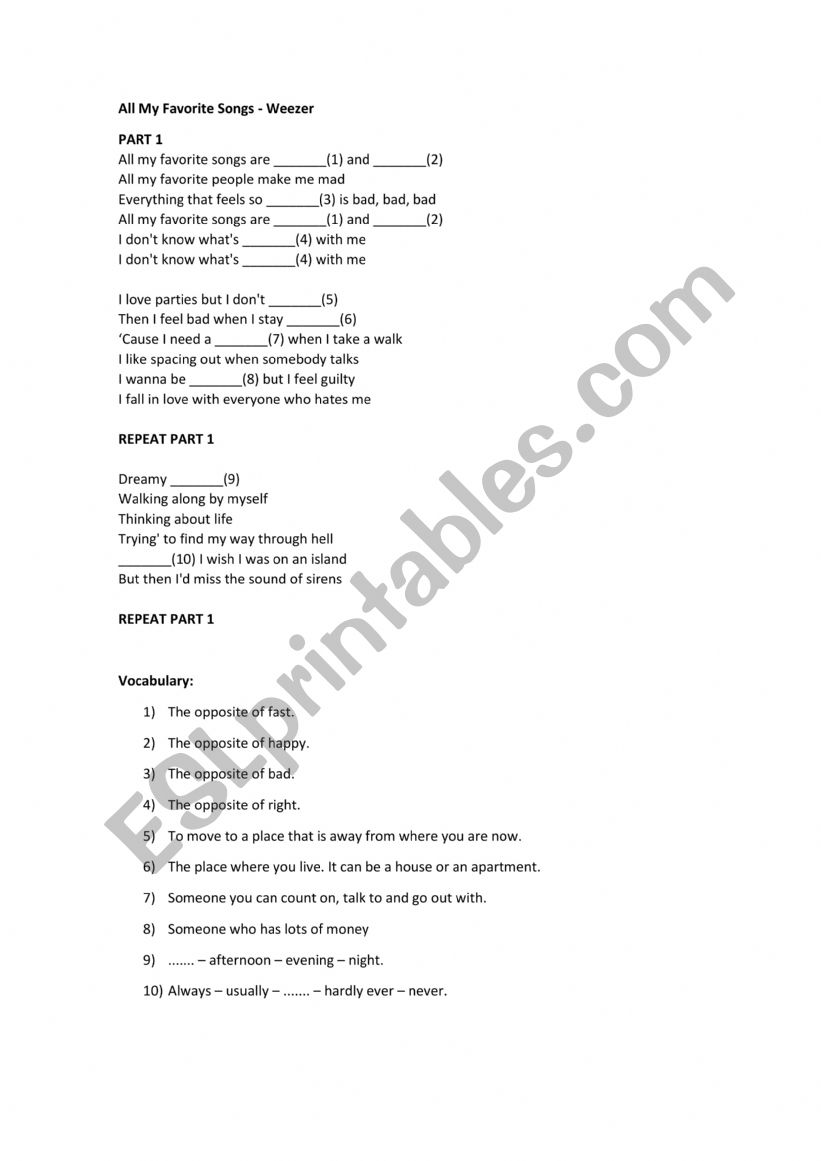 All My Favorite Songs - Weezer

PART 1
All my favorite songs are _______(1) and _______(2)
All my favorite people make me mad
Everything that feels so _______(3) is bad, bad, bad
All my favorite songs are _______(1) and _______(2)
I don't know what's _______(4) with me
I don't know what's _______(4) with me

I love parties but I don't _______(5)
Then I feel bad when I stay _______(6)
'Cause I need a _______(7) when I take a walk
I like spacing out when somebody talks
I wanna be _______(8) but I feel guilty
I fall in love with everyone who hates me

REPEAT PART 1

Dreamy _______(9)
Walking along by myself
Thinking about life
Trying' to find my way through hell
_______(10) I wish I was on an island
But then I'd miss the sound of sirens

REPEAT PART 1

Vocabulary:

1) The opposite of fast.
2) The opposite of happy.
3) The opposite of bad.
4) The opposite of right.
5) To move to a place that is away from where you are now.
6) The place where you live. It can be a house or an apartment.
7) Someone you can count on, talk to and go out with.
8) Someone who has lots of money
9) ....... – afternoon – evening – night.
10) Always – usually – ....... – hardly ever – never.

ESLprintables.com